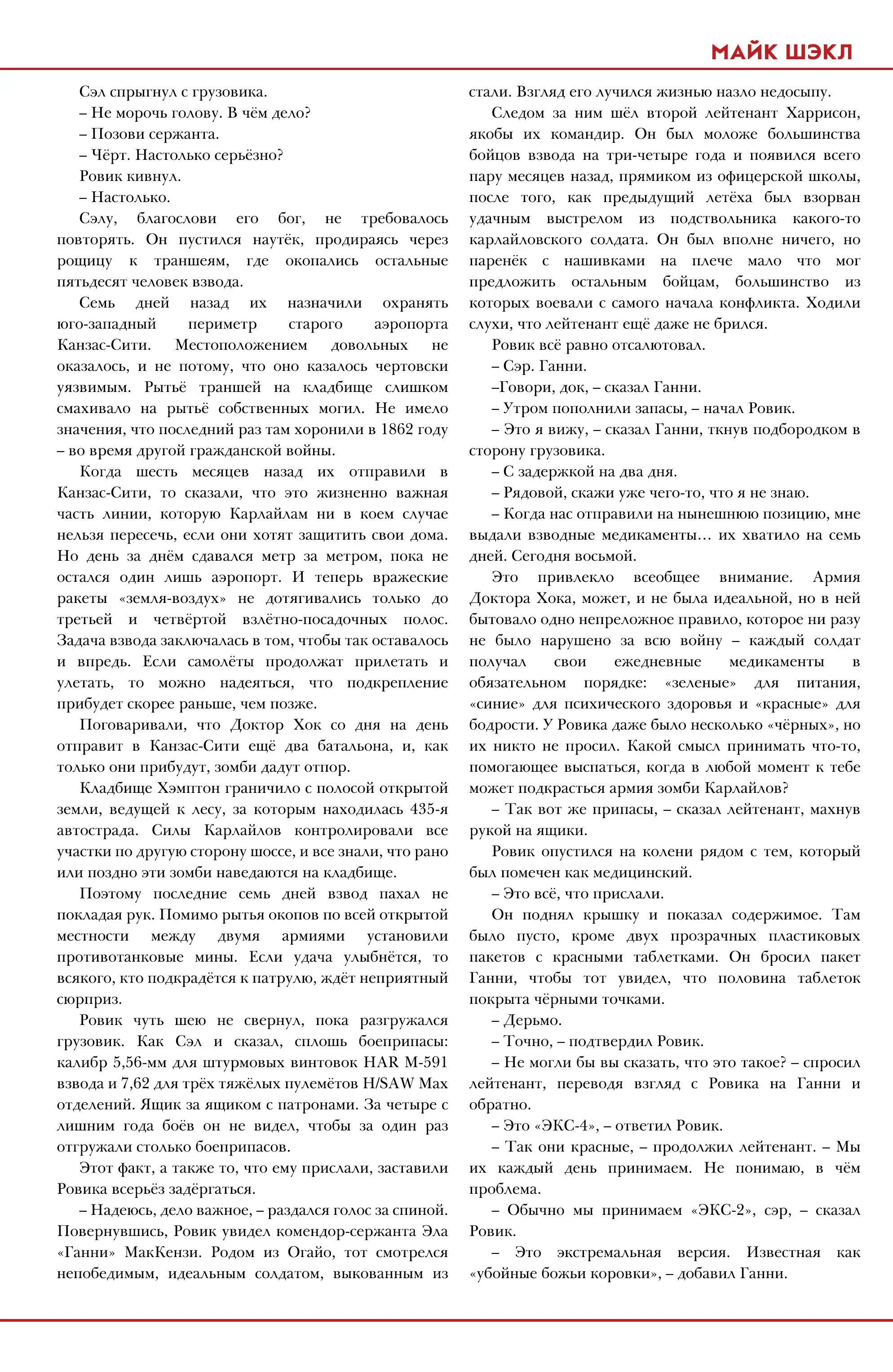 МАЙК ШЭКЛ

Сэл спрыгнул с грузовика.

– Не морочь голову. В чём дело?

– Позови сержанта.

– Чёрт. Настолько серьёзно?

Ровик кивнул.

– Настолько.

Сэлу, благослови его бог, не требовалось повторять. Он пустился наутёк, продираясь через рощицу к траншеям, где окопались остальные пятьдесят человек взвода.

Семь дней назад их назначили охранять юго-западный периметр старого аэропорта Канзас-Сити. Местоположением довольных не оказалось, и не потому, что оно казалось чертовски уязвимым. Рытьё траншей на кладбище слишком смахивало на рытьё собственных могил. Не имело значения, что последний раз там хоронили в 1862 году – во время другой гражданской войны.

Когда шесть месяцев назад их отправили в Канзас-Сити, то сказали, что это жизненно важная часть линии, которую Карлайлам ни в коем случае нельзя пересечь, если они хотят защитить свои дома. Но день за днём сдавался метр за метром, пока не остался один лишь аэропорт. И теперь вражеские ракеты «земля-воздух» не дотягивались только до третьей и четвёртой взлётно-посадочных полос. Задача взвода заключалась в том, чтобы так оставалось и впредь. Если самолёты продолжат прилетать и улетать, то можно надеяться, что подкрепление прибудет скорее раньше, чем позже.

Поговаривали, что Доктор Хок со дня на день отправит в Канзас-Сити ещё два батальона, и, как только они прибудут, зомби дадут отпор.

Кладбище Хэмптон граничило с полосой открытой земли, ведущей к лесу, за которым находилась 435-я автострада. Силы Карлайлов контролировали все участки по другую сторону шоссе, и все знали, что рано или поздно эти зомби наведаются на кладбище.

Поэтому последние семь дней взвод пахал не покладая рук. Помимо рытья окопов по всей открытой местности между двумя армиями установили противотанковые мины. Если удача улыбнётся, то всякого, кто подкрадётся к патрулю, ждёт неприятный сюрприз.

Ровик чуть шею не свернул, пока разгружался грузовик. Как Сэл и сказал, сплошь боеприпасы: калибр 5,56-мм для штурмовых винтовок HAR M-591 взвода и 7,62 для трёх тяжёлых пулемётов H/SAW Max отделений. Ящик за ящиком с патронами. За четыре с лишним года боёв он не видел, чтобы за один раз отгружали столько боеприпасов.

Этот факт, а также то, что ему прислали, заставили Ровика всерьёз задёргаться.

– Надеюсь, дело важное, – раздался голос за спиной. Повернувшись, Ровик увидел комендор-сержанта Эла «Ганни» МакКензи. Родом из Огайо, тот смотрелся непобедимым, идеальным солдатом, выкованным из стали. Взгляд его лучился жизнью назло недосыпу.

Следом за ним шёл второй лейтенант Харрисон, якобы их командир. Он был моложе большинства бойцов взвода на три-четыре года и появился всего пару месяцев назад, прямиком из офицерской школы, после того, как предыдущий летёха был взорван удачным выстрелом из подствольника какого-то карлайловского солдата. Он был вполне ничего, но паренёк с нашивками на плече мало что мог предложить остальным бойцам, большинство из которых воевали с самого начала конфликта. Ходили слухи, что лейтенант ещё даже не брился.

Ровик всё равно отсалютовал.

– Сэр. Ганни.

–Говори, док, – сказал Ганни.

– Утром пополнили запасы, – начал Ровик.

– Это я вижу, – сказал Ганни, ткнув подбородком в сторону грузовика.

– С задержкой на два дня.

– Рядовой, скажи уже чего-то, что я не знаю.

– Когда нас отправили на нынешнюю позицию, мне выдали взводные медикаменты… их хватило на семь дней. Сегодня восьмой.

Это привлекло всеобщее внимание. Армия Доктора Хока, может, и не была идеальной, но в ней бытовало одно непреложное правило, которое ни разу не было нарушено за всю войну – каждый солдат получал свои ежедневные медикаменты в обязательном порядке: «зеленые» для питания, «синие» для психического здоровья и «красные» для бодрости. У Ровика даже было несколько «чёрных», но их никто не просил. Какой смысл принимать что-то, помогающее выспаться, когда в любой момент к тебе может подкрасться армия зомби Карлайлов?

– Так вот же припасы, – сказал лейтенант, махнув рукой на ящики.

Ровик опустился на колени рядом с тем, который был помечен как медицинский.

– Это всё, что прислали.

Он поднял крышку и показал содержимое. Там было пусто, кроме двух прозрачных пластиковых пакетов с красными таблетками. Он бросил пакет Ганни, чтобы тот увидел, что половина таблеток покрыта чёрными точками.

– Дерьмо.

– Точно, – подтвердил Ровик.

– Не могли бы вы сказать, что это такое? – спросил лейтенант, переводя взгляд с Ровика на Ганни и обратно.

– Это «ЭКС-4», – ответил Ровик.

– Так они красные, – продолжил лейтенант. – Мы их каждый день принимаем. Не понимаю, в чём проблема.

– Обычно мы принимаем «ЭКС-2», сэр, – сказал Ровик.

– Это экстремальная версия. Известная как «убойные божьи коровки», – добавил Ганни.